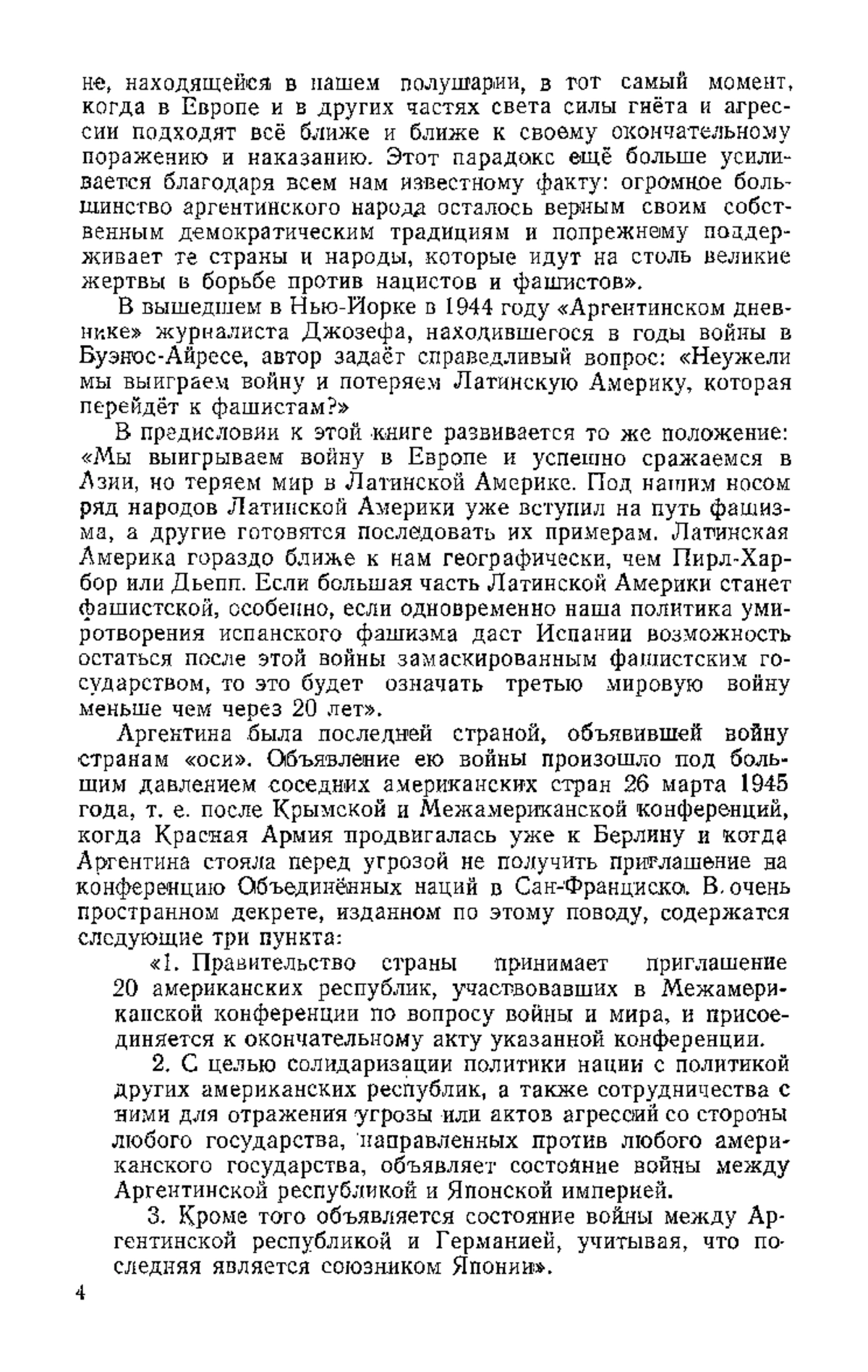 не, находящейся в нашем полушарии, в тот самый момент, когда в Европе и в других частях света силы гнёта и агрессии подходят всё ближе и ближе к своему окончательному поражению и наказанию. Этот парадокс ещё больше усиливается благодаря всем нам известному факту: огромное большинство аргентинского народа осталось верным своим собственным демократическим традициям и попрежнему поддерживает те страны и народы, которые идут на столь великие жертвы в борьбе против нацистов и фашистов».

В вышедшем в Нью-Йорке в 1944 году «Аргентинском дневнике» журналиста Джозефа, находившегося в годы войны в Буэнос-Айресе, автор задаёт справедливый вопрос: «Неужели мы выиграем войну и потеряем Латинскую Америку, которая перейдёт к фашистам?»

В предисловии к этой книге развивается то же положение: «Мы выигрываем войну в Европе и успешно сражаемся в Азии, но теряем мир в Латинской Америке. Под нашим носом ряд народов Латинской Америки уже вступил на путь фашизма, а другие готовятся последовать их примерам. Латинская Америка гораздо ближе к нам географически, чем Пирл-Харбор или Дьепп. Если большая часть Латинской Америки станет фашистской, особенно, если одновременно наша политика умиротворения испанского фашизма даст Испании возможность остаться после этой войны замаскированным фашистским государством, то это будет означать третью мировую войну меньше чем через 20 лет».

Аргентина была последней страной, объявившей войну странам «оси». Объявление ею войны произошло под большим давлением соседних американских стран 26 марта 1945 года, т. е. после Крымской и Межамериканской конференций, когда Красная Армия продвигалась уже к Берлину и когда Аргентина стояла перед угрозой не получить приглашение на конференцию Объединённых наций в Сан-Франциско. В очень пространном декрете, изданном по этому поводу, содержатся следующие три пункта:

«1. Правительство страны принимает приглашение 20 американских республик, участвовавших в Межамериканской конференции по вопросу войны и мира, и присоединяется к окончательному акту указанной конференции.

2. С целью солидаризации политики нации с политикой других американских республик, а также сотрудничества с ними для отражения угрозы или актов агрессий со стороны любого государства, направленных против любого американского государства, объявляет состояние войны между Аргентинской республикой и Японской империей.

3. Кроме того объявляется состояние войны между Аргентинской республикой и Германией, учитывая, что последняя является союзником Японии».

4